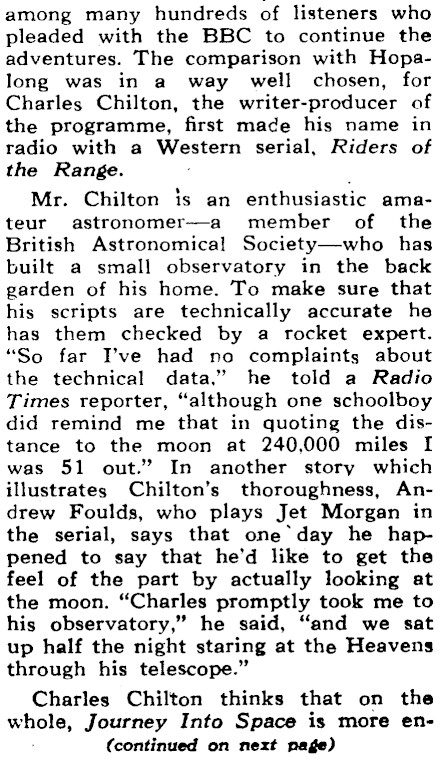 among many hundreds of listeners who pleaded with the BBC to continue the adventures. The comparison with Hopalong was in a way well chosen, for Charles Chilton, the writer-producer of the programme, first made his name in radio with a Western serial, Riders of the Range.

Mr. Chilton is an enthusiastic amateur astronomer—a member of the British Astronomical Society—who has built a small observatory in the back garden of his home. To make sure that his scripts are technically accurate he has them checked by a rocket expert. "So far I've had no complaints about the technical data," he told a Radio Times reporter, "although one schoolboy did remind me that in quoting the distance to the moon at 240,000 miles I was 51 out." In another story which illustrates Chilton's thoroughness, Andrew Foulds, who plays Jet Morgan in the serial, says that one day he happened to say that he'd like to get the feel of the part by actually looking at the moon. "Charles promptly took me to his observatory," he said, "and we sat up half the night staring at the Heavens through his telescope."

Charles Chilton thinks that on the whole, Journey Into Space is more en-

(continued on next page)